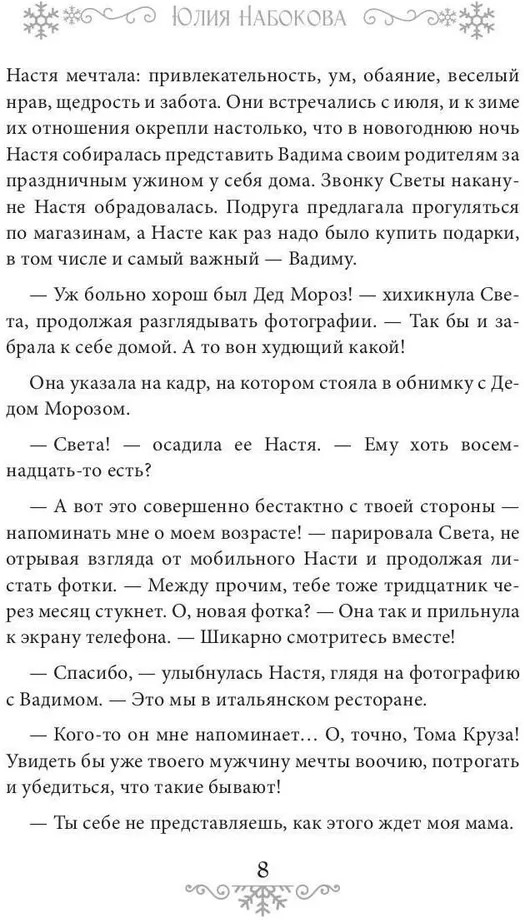 Юлия Набокова

Настя мечтала: привлекательность, ум, обаяние, веселый нрав, щедрость и забота. Они встречались с июля, и к зиме их отношения окрепли настолько, что в новогоднюю ночь Настя собиралась представить Вадима своим родителям за праздничным ужином у себя дома. Звонку Светы накануне Настя обрадовалась. Подруга предлагала прогуляться по магазинам, а Насте как раз надо было купить подарки, в том числе и самый важный — Вадиму.

— Уж больно хорош был Дед Мороз! — хихикнула Света, продолжая разглядывать фотографии. — Так бы и забрала к себе домой. А то вон худющий какой!

Она указала на кадр, на котором стояла в обнимку с Дедом Морозом.

— Света! — осадила ее Настя. — Ему хоть восемнадцать-то есть?

— А вот это совершенно бестактно с твоей стороны — напоминать мне о моем возрасте! — парировала Света, не отрывая взгляда от мобильного Насти и продолжая листать фотки. — Между прочим, тебе тоже тридцатник через месяц стукнет. О, новая фотка? — Она так и прильнула к экрану телефона. — Шикарно смотритесь вместе!

— Спасибо, — улыбнулась Настя, глядя на фотографию с Вадимом. — Это мы в итальянском ресторане.

— Кого-то он мне напоминает... О, точно, Тома Круза! Увидеть бы уже твоего мужчину мечты воочию, потрогать и убедиться, что такие бывают!

— Ты себе не представляешь, как этого ждет моя мама.

8